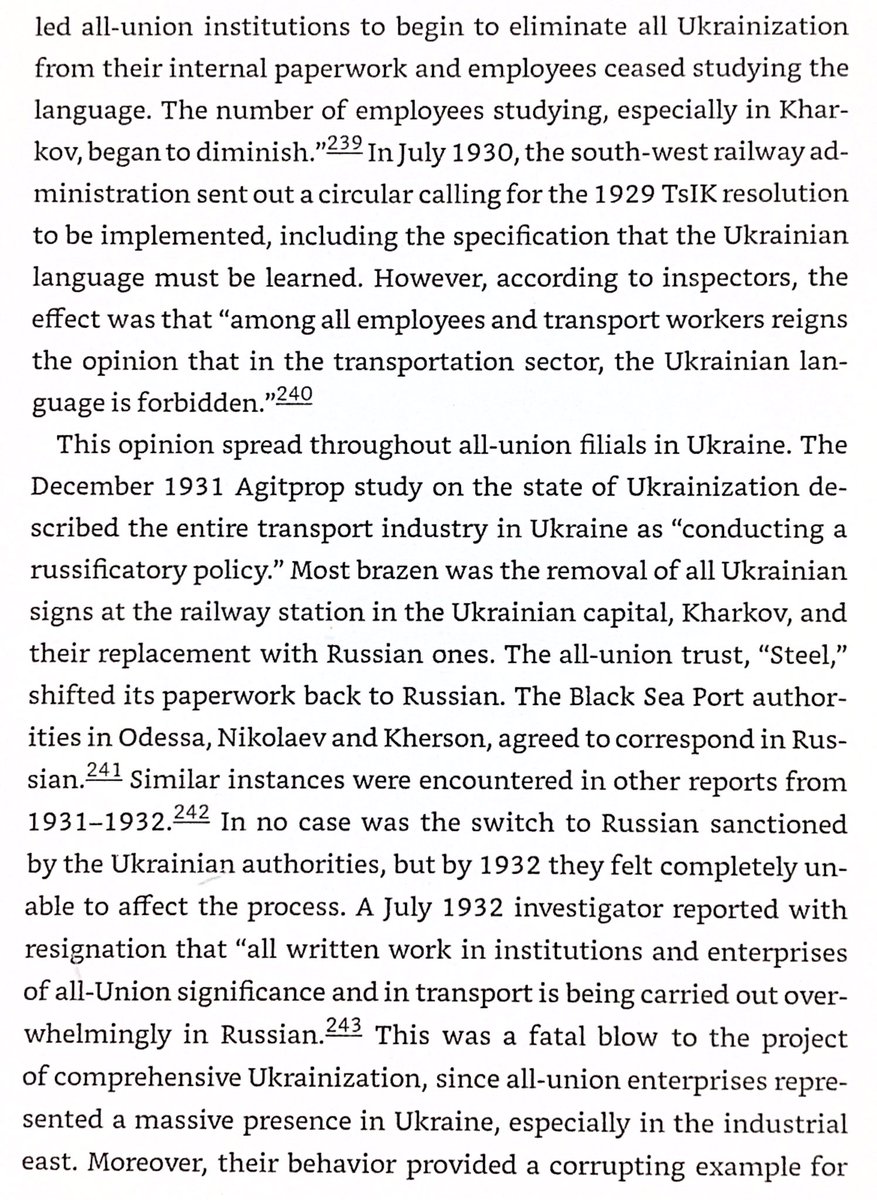 led all-union institutions to begin to eliminate all Ukrainization from their internal paperwork and employees ceased studying the language. The number of employees studying, especially in Kharkov, began to diminish."$^{239}$ In July 1930, the south-west railway administration sent out a circular calling for the 1929 TsIK resolution to be implemented, including the specification that the Ukrainian language must be learned. However, according to inspectors, the effect was that "among all employees and transport workers reigns the opinion that in the transportation sector, the Ukrainian language is forbidden."$^{240}$

This opinion spread throughout all-union filials in Ukraine. The December 1931 Agitprop study on the state of Ukrainization described the entire transport industry in Ukraine as "conducting a russificatory policy." Most brazen was the removal of all Ukrainian signs at the railway station in the Ukrainian capital, Kharkov, and their replacement with Russian ones. The all-union trust, "Steel," shifted its paperwork back to Russian. The Black Sea Port authorities in Odessa, Nikolaev and Kherson, agreed to correspond in Russian.$^{241}$ Similar instances were encountered in other reports from 1931–1932.$^{242}$ In no case was the switch to Russian sanctioned by the Ukrainian authorities, but by 1932 they felt completely unable to affect the process. A July 1932 investigator reported with resignation that "all written work in institutions and enterprises of all-Union significance and in transport is being carried out overwhelmingly in Russian.$^{243}$ This was a fatal blow to the project of comprehensive Ukrainization, since all-union enterprises represented a massive presence in Ukraine, especially in the industrial east. Moreover, their behavior provided a corrupting example for